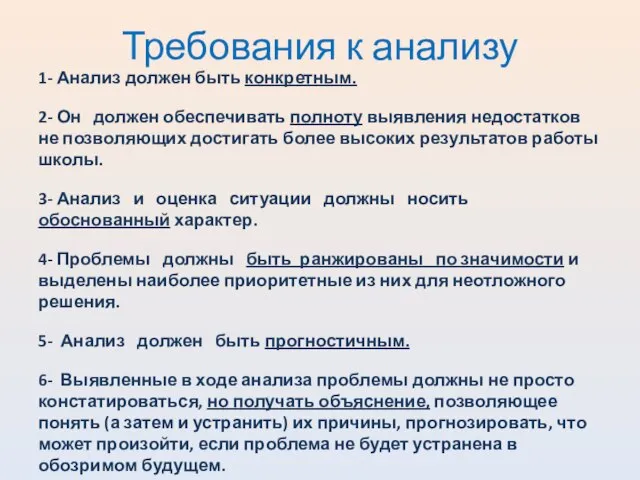 Требования к анализу

1- Анализ должен быть конкретным.

2- Он должен обеспечивать полноту выявления недостатков не позволяющих достигать более высоких результатов работы школы.

3- Анализ и оценка ситуации должны носить обоснованный характер.

4- Проблемы должны быть ранжированы по значимости и выделены наиболее приоритетные из них для неотложного решения.

5- Анализ должен быть прогностичным.

6- Выявленные в ходе анализа проблемы должны не просто констатироваться, но получать объяснение, позволяющее понять (а затем и устранить) их причины, прогнозировать, что может произойти, если проблема не будет устранена в обозримом будущем.